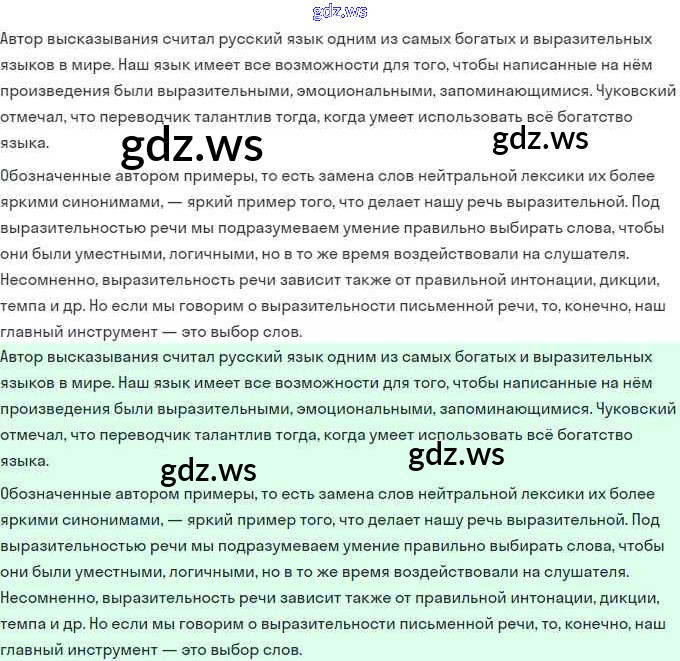 gdz.ws

Автор высказывания считал русский язык одним из самых богатых и выразительных языков в мире. Наш язык имеет все возможности для того, чтобы написанные на нём произведения были выразительными, эмоциональными, запоминающимися. Чуковский отмечал, что переводчик талантлив тогда, когда умеет использовать всё богатство языка.

gdz.ws gdz.ws

Обозначенные автором примеры, то есть замена слов нейтральной лексики их более яркими синонимами, — яркий пример того, что делает нашу речь выразительной. Под выразительностью речи мы подразумеваем умение правильно выбирать слова, чтобы они были уместными, логичными, но в то же время воздействовали на слушателя. Несомненно, выразительность речи зависит также от правильной интонации, дикции, темпа и др. Но если мы говорим о выразительности письменной речи, то, конечно, наш главный инструмент — это выбор слов.

Автор высказывания считал русский язык одним из самых богатых и выразительных языков в мире. Наш язык имеет все возможности для того, чтобы написанные на нём произведения были выразительными, эмоциональными, запоминающимися. Чуковский отмечал, что переводчик талантлив тогда, когда умеет использовать всё богатство языка.

gdz.ws gdz.ws

Обозначенные автором примеры, то есть замена слов нейтральной лексики их более яркими синонимами, — яркий пример того, что делает нашу речь выразительной. Под выразительностью речи мы подразумеваем умение правильно выбирать слова, чтобы они были уместными, логичными, но в то же время воздействовали на слушателя. Несомненно, выразительность речи зависит также от правильной интонации, дикции, темпа и др. Но если мы говорим о выразительности письменной речи, то, конечно, наш главный инструмент — это выбор слов.